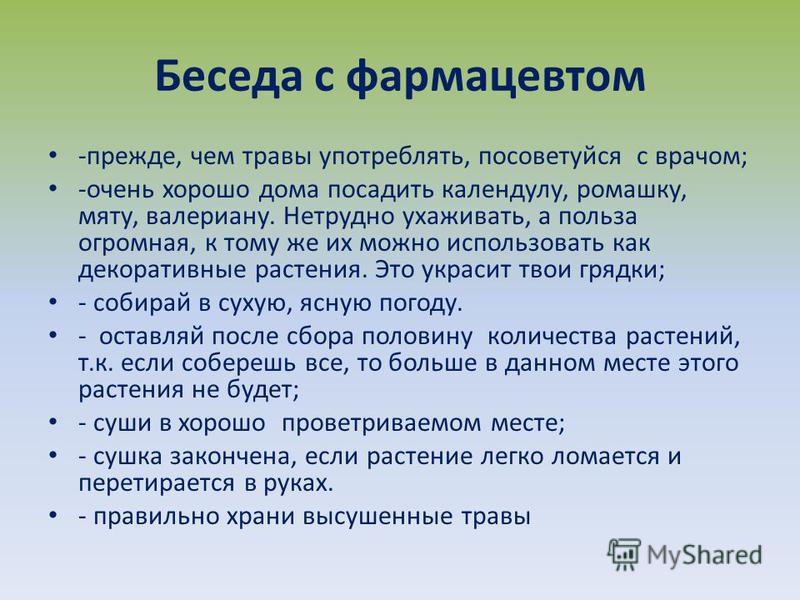 Беседа с фармацевтом

• -прежде, чем травы употреблять, посоветуйся с врачом;
• -очень хорошо дома посадить календулу, ромашку, мяту, валериану. Нетрудно ухаживать, а польза огромная, к тому же их можно использовать как декоративные растения. Это украсит твои грядки;
• - собирай в сухую, ясную погоду.
• - оставляй после сбора половину количества растений, т.к. если соберешь все, то больше в данном месте этого растения не будет;
• - суши в хорошо проветриваемом месте;
• - сушка закончена, если растение легко ломается и перетирается в руках.
• - правильно храни высушенные травы

MyShared